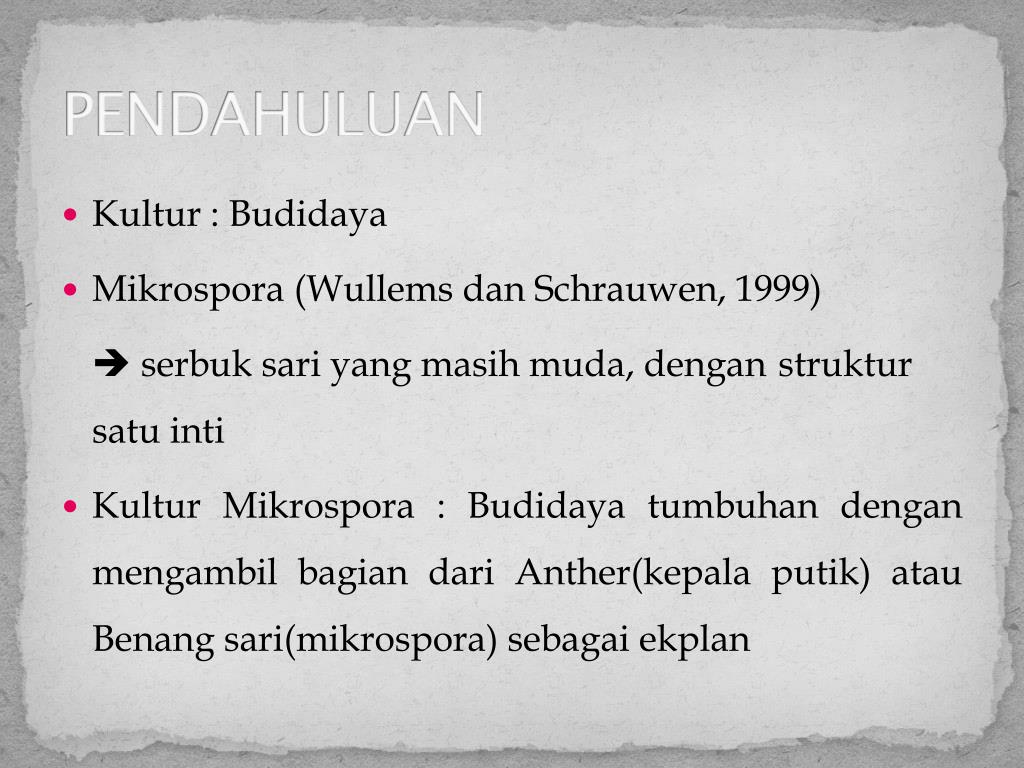 PENDAHULUAN

• Kultur : Budidaya

• Mikrospora (Wullems dan Schrauwen, 1999)

➔ serbuk sari yang masih muda, dengan struktur satu inti

• Kultur Mikrospora : Budidaya tumbuhan dengan mengambil bagian dari Anther(kepala putik) atau Benang sari(mikrospora) sebagai ekplan